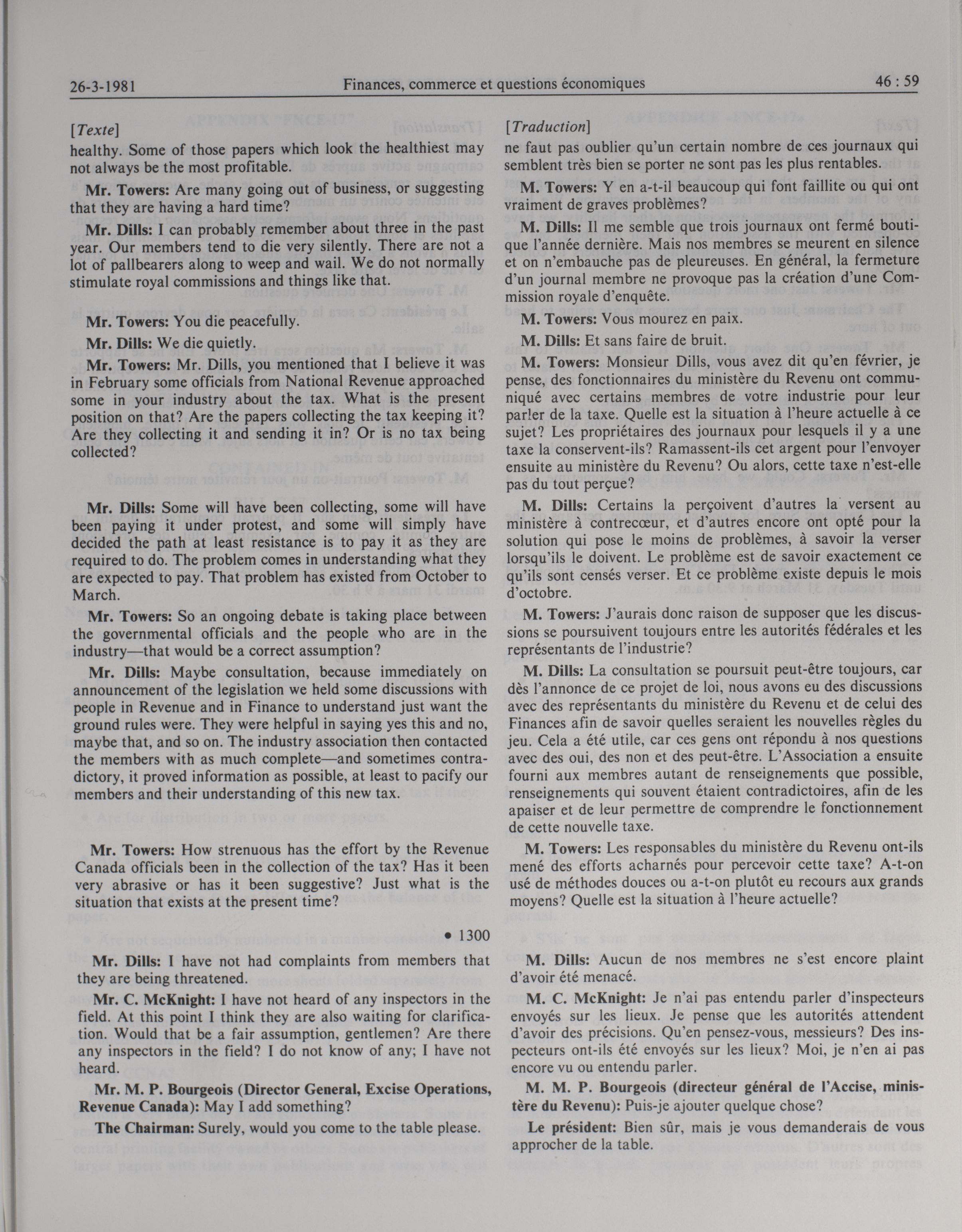 26-3-1981 Finances, commerce et questions économiques 46 : 59

[Texte]

healthy. Some of those papers which look the healthiest may not always be the most profitable.

Mr. Towers: Are many going out of business, or suggesting that they are having a hard time?

Mr. Dills: I can probably remember about three in the past year. Our members tend to die very silently. There are not a lot of pallbearers along to weep and wail. We do not normally stimulate royal commissions and things like that.

Mr. Towers: You die peacefully.

Mr. Dills: We die quietly.

Mr. Towers: Mr. Dills, you mentioned that I believe it was in February some officials from National Revenue approached some in your industry about the tax. What is the present position on that? Are the papers collecting the tax keeping it? Are they collecting it and sending it in? Or is no tax being collected?

Mr. Dills: Some will have been collecting, some will have been paying it under protest, and some will simply have decided the path at least resistance is to pay it as they are required to do. The problem comes in understanding what they are expected to pay. That problem has existed from October to March.

Mr. Towers: So an ongoing debate is taking place between the governmental officials and the people who are in the industry—that would be a correct assumption?

Mr. Dills: Maybe consultation, because immediately on announcement of the legislation we held some discussions with people in Revenue and in Finance to understand just want the ground rules were. They were helpful in saying yes this and no, maybe that, and so on. The industry association then contacted the members with as much complete—and sometimes contradictory, it proved information as possible, at least to pacify our members and their understanding of this new tax.

Mr. Towers: How strenuous has the effort by the Revenue Canada officials been in the collection of the tax? Has it been very abrasive or has it been suggestive? Just what is the situation that exists at the present time?

• 1300

Mr. Dills: I have not had complaints from members that they are being threatened.

Mr. C. McKnight: I have not heard of any inspectors in the field. At this point I think they are also waiting for clarification. Would that be a fair assumption, gentlemen? Are there any inspectors in the field? I do not know of any; I have not heard.

Mr. M. P. Bourgeois (Director General, Excise Operations, Revenue Canada): May I add something?

The Chairman: Surely, would you come to the table please.

[Traduction]

ne faut pas oublier qu'un certain nombre de ces journaux qui semblent très bien se porter ne sont pas les plus rentables.

M. Towers: Y en a-t-il beaucoup qui font faillite ou qui ont vraiment de graves problèmes?

M. Dills: Il me semble que trois journaux ont fermé boutique l'année dernière. Mais nos membres se meurent en silence et on n'embauche pas de pleureuses. En général, la fermeture d'un journal membre ne provoque pas la création d'une Commission royale d'enquête.

M. Towers: Vous mourez en paix.

M. Dills: Et sans faire de bruit.

M. Towers: Monsieur Dills, vous avez dit qu'en février, je pense, des fonctionnaires du ministère du Revenu ont communiqué avec certains membres de votre industrie pour leur parler de la taxe. Quelle est la situation à l'heure actuelle à ce sujet? Les propriétaires des journaux pour lesquels il y a une taxe la conservent-ils? Ramassent-ils cet argent pour l'envoyer ensuite au ministère du Revenu? Ou alors, cette taxe n'est-elle pas du tout perçue?

M. Dills: Certains la perçoivent d'autres la versent au ministère à contrecœur, et d'autres encore ont opté pour la solution qui pose le moins de problèmes, à savoir la verser lorsqu'ils le doivent. Le problème est de savoir exactement ce qu'ils sont censés verser. Et ce problème existe depuis le mois d'octobre.

M. Towers: J'aurais donc raison de supposer que les discussions se poursuivent toujours entre les autorités fédérales et les représentants de l'industrie?

M. Dills: La consultation se poursuit peut-être toujours, car dès l'annonce de ce projet de loi, nous avons eu des discussions avec des représentants du ministère du Revenu et de celui des Finances afin de savoir quelles seraient les nouvelles règles du jeu. Cela a été utile, car ces gens ont répondu à nos questions avec des oui, des non et des peut-être. L'Association a ensuite fourni aux membres autant de renseignements que possible, renseignements qui souvent étaient contradictoires, afin de les apaiser et de leur permettre de comprendre le fonctionnement de cette nouvelle taxe.

M. Towers: Les responsables du ministère du Revenu ont-ils mené des efforts acharnés pour percevoir cette taxe? A-t-on usé de méthodes douces ou a-t-on plutôt eu recours aux grands moyens? Quelle est la situation à l'heure actuelle?

M. Dills: Aucun de nos membres ne s'est encore plaint d'avoir été menacé.

M. C. McKnight: Je n'ai pas entendu parler d'inspecteurs envoyés sur les lieux. Je pense que les autorités attendent d'avoir des précisions. Qu'en pensez-vous, messieurs? Des inspecteurs ont-ils été envoyés sur les lieux? Moi, je n'en ai pas encore vu ou entendu parler.

M. M. P. Bourgeois (directeur général de l'Accise, ministère du Revenu): Puis-je ajouter quelque chose?

Le président: Bien sûr, mais je vous demanderais de vous approcher de la table.